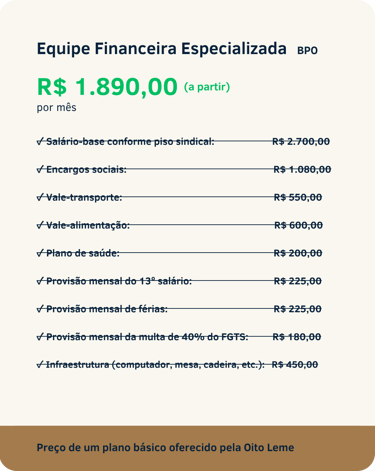 Equipe Financeira Especializada BPO

R$ 1.890,00 (a partir)
por mês

✓ Salário-base conforme piso sindical: R$ 2.700,00

✓ Encargos sociais: R$ 1.080,00

✓ Vale-transporte: R$ 550,00

✓ Vale-alimentação: R$ 600,00

✓ Plano de saúde: R$ 200,00

✓ Provisão mensal do 13º salário: R$ 225,00

✓ Provisão mensal de férias: R$ 225,00

✓ Provisão mensal da multa de 40% do FGTS: R$ 180,00

✓ Infraestrutura (computador, mesa, cadeira, etc.): R$ 450,00

Preço de um plano básico oferecido pela Oito Leme